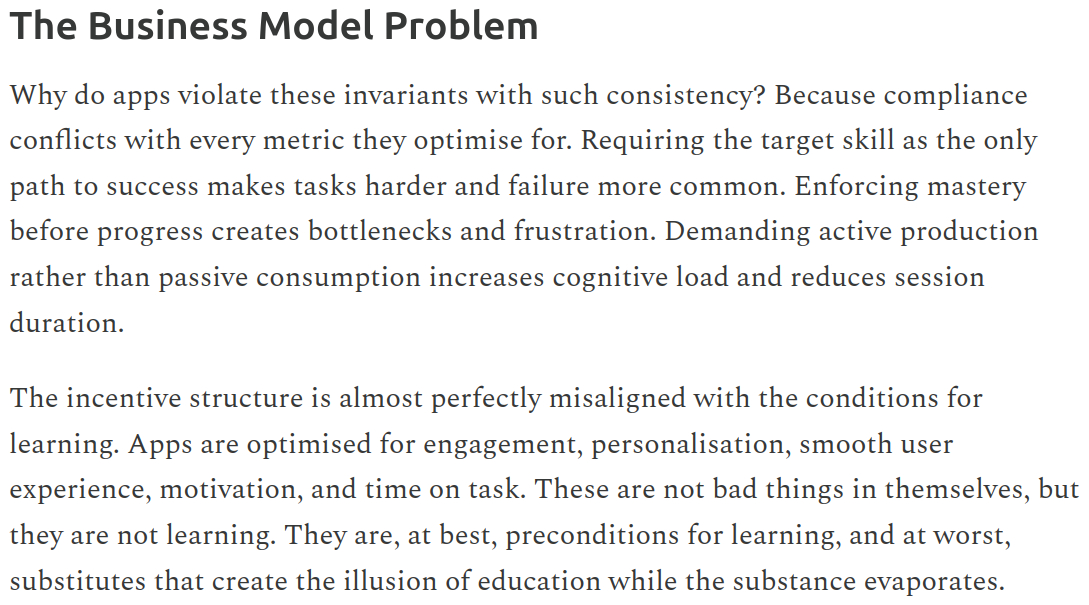 The Business Model Problem

Why do apps violate these invariants with such consistency? Because compliance conflicts with every metric they optimise for. Requiring the target skill as the only path to success makes tasks harder and failure more common. Enforcing mastery before progress creates bottlenecks and frustration. Demanding active production rather than passive consumption increases cognitive load and reduces session duration.

The incentive structure is almost perfectly misaligned with the conditions for learning. Apps are optimised for engagement, personalisation, smooth user experience, motivation, and time on task. These are not bad things in themselves, but they are not learning. They are, at best, preconditions for learning, and at worst, substitutes that create the illusion of education while the substance evaporates.